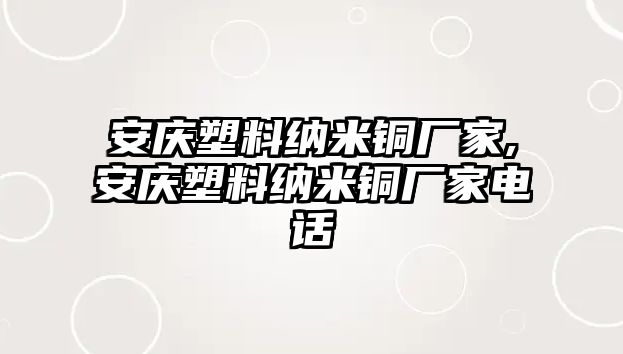 安庆塑料纳米铜厂家,安庆塑料纳米铜厂家电话